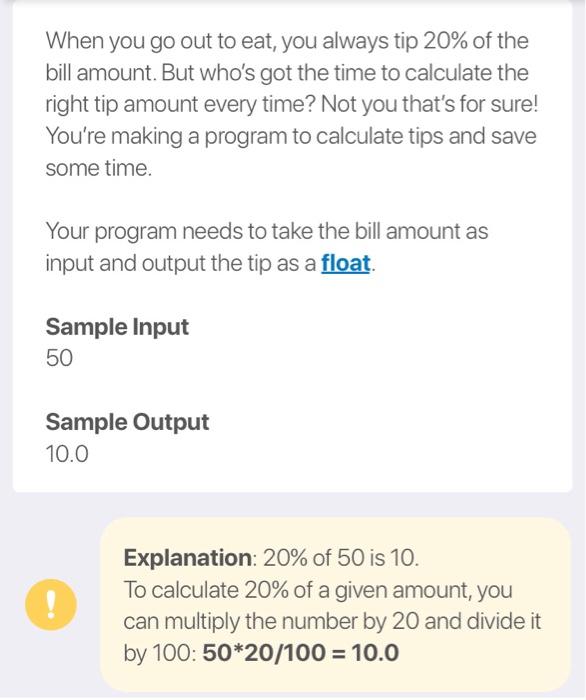 When you go out to eat, you always tip 20% of the bill amount. But who's got the time to calculate the right tip amount every time? Not you that's for sure! You're making a program to calculate tips and save some time.

Your program needs to take the bill amount as input and output the tip as a float.

Sample Input
50

Sample Output
10.0

!

Explanation: 20% of 50 is 10.
To calculate 20% of a given amount, you can multiply the number by 20 and divide it by 100: 50*20/100 = 10.0